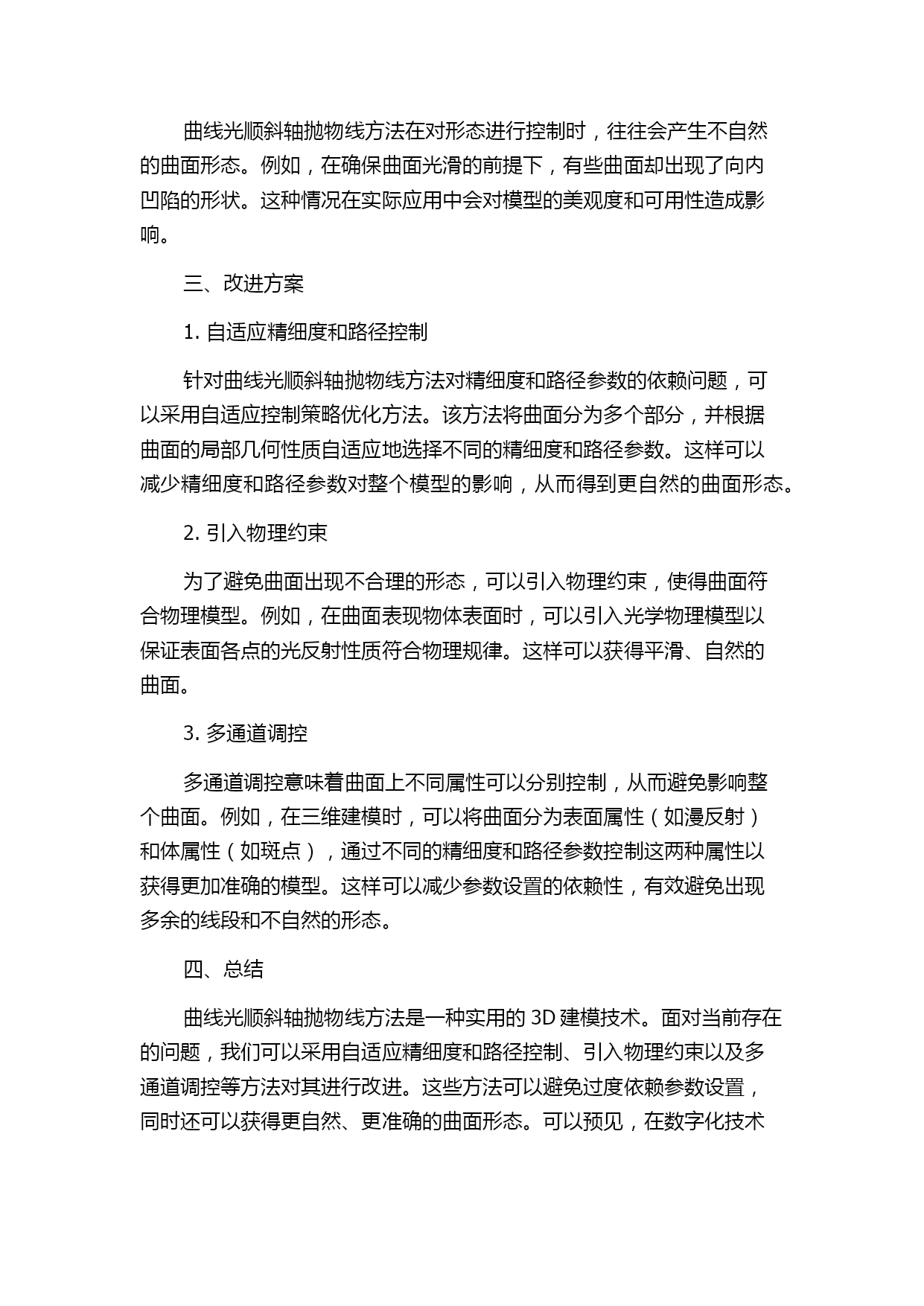 曲线光顺斜轴抛物线方法在对形态进行控制时，往往会产生不自然的曲面形态。例如，在确保曲面光滑的前提下，有些曲面却出现了向内凹陷的形状。这种情况在实际应用中会对模型的美观度和可用性造成影响。

三、改进方案

1. 自适应精细度和路径控制

针对曲线光顺斜轴抛物线方法对精细度和路径参数的依赖问题，可以采用自适应控制策略优化方法。该方法将曲面分为多个部分，并根据曲面的局部几何性质自适应地选择不同的精细度和路径参数。这样可以减少精细度和路径参数对整个模型的影响，从而得到更自然的曲面形态。

2. 引入物理约束

为了避免曲面出现不合理的形态，可以引入物理约束，使得曲面符合物理模型。例如，在曲面表现物体表面时，可以引入光学物理模型以保证表面各点的光反射性质符合物理规律。这样可以获得平滑、自然的曲面。

3. 多通道调控

多通道调控意味着曲面上不同属性可以分别控制，从而避免影响整个曲面。例如，在三维建模时，可以将曲面分为表面属性（如漫反射）和体属性（如斑点），通过不同的精细度和路径参数控制这两种属性以获得更加准确的模型。这样可以减少参数设置的依赖性，有效避免出现多余的线段和不自然的形态。

四、总结

曲线光顺斜轴抛物线方法是一种实用的 3D 建模技术。面对当前存在的问题，我们可以采用自适应精细度和路径控制、引入物理约束以及多通道调控等方法对其进行改进。这些方法可以避免过度依赖参数设置，同时还可以获得更自然、更准确的曲面形态。可以预见，在数字化技术